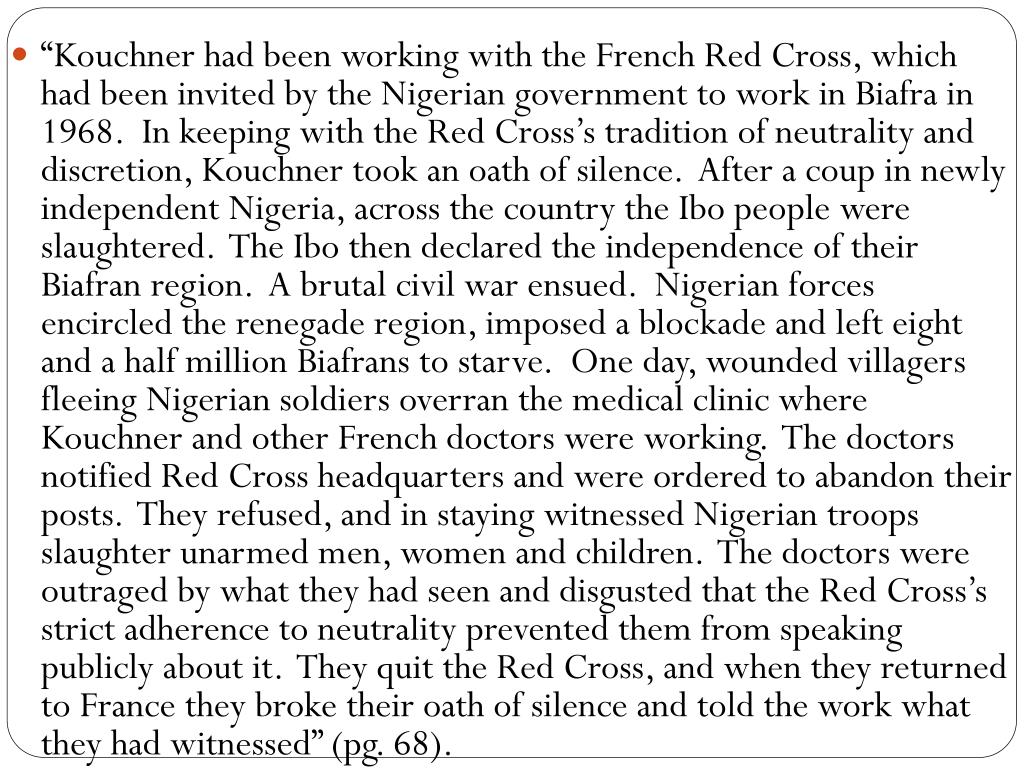 “Kouchner had been working with the French Red Cross, which had been invited by the Nigerian government to work in Biafra in 1968. In keeping with the Red Cross’s tradition of neutrality and discretion, Kouchner took an oath of silence. After a coup in newly independent Nigeria, across the country the Ibo people were slaughtered. The Ibo then declared the independence of their Biafran region. A brutal civil war ensued. Nigerian forces encircled the renegade region, imposed a blockade and left eight and a half million Biafrans to starve. One day, wounded villagers fleeing Nigerian soldiers overran the medical clinic where Kouchner and other French doctors were working. The doctors notified Red Cross headquarters and were ordered to abandon their posts. They refused, and in staying witnessed Nigerian troops slaughter unarmed men, women and children. The doctors were outraged by what they had seen and disgusted that the Red Cross’s strict adherence to neutrality prevented them from speaking publicly about it. They quit the Red Cross, and when they returned to France they broke their oath of silence and told the work what they had witnessed” (pg. 68).